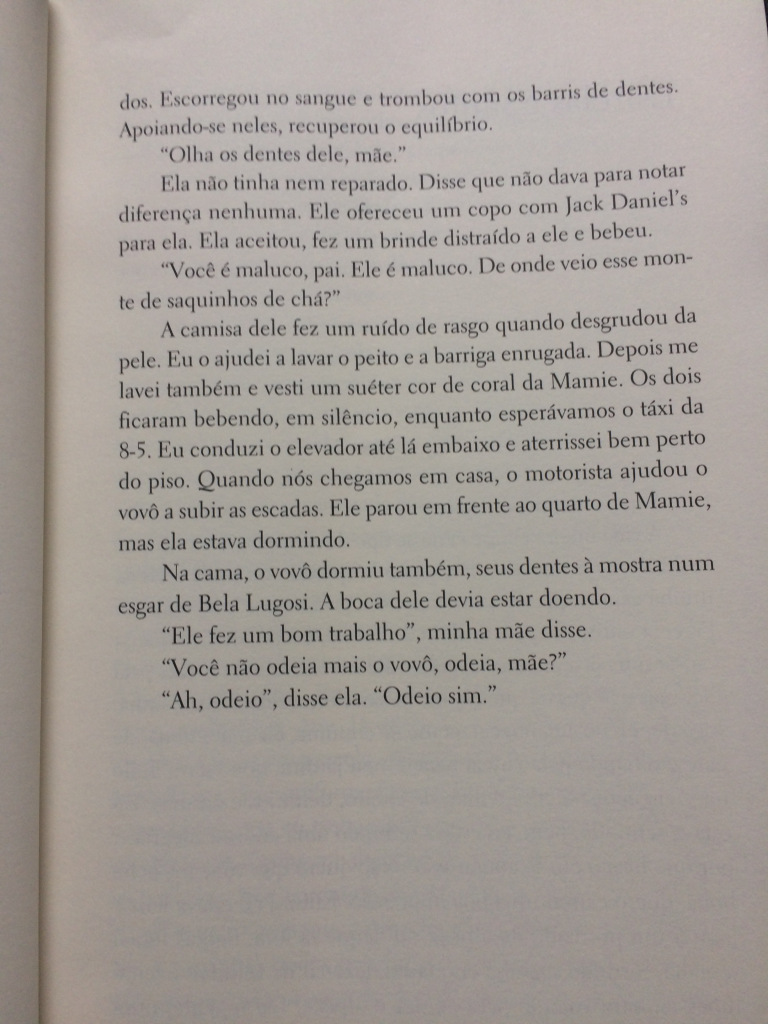 dos. Escorregou no sangue e trombou com os barris de dentes. Apoiando-se neles, recuperou o equilíbrio.

"Olha os dentes dele, mãe."

Ela não tinha nem reparado. Disse que não dava para notar diferença nenhuma. Ele ofereceu um copo com Jack Daniel's para ela. Ela aceitou, fez um brinde distraído a ele e bebeu.

"Você é maluco, pai. Ele é maluco. De onde veio esse monte de saquinhos de chá?"

A camisa dele fez um ruído de rasgo quando desgrudou da pele. Eu o ajudei a lavar o peito e a barriga enrugada. Depois me lavei também e vesti um suéter cor de coral da Mamie. Os dois ficaram bebendo, em silêncio, enquanto esperávamos o táxi da 8-5. Eu conduzi o elevador até lá embaixo e aterrissei bem perto do piso. Quando nós chegamos em casa, o motorista ajudou o vovô a subir as escadas. Ele parou em frente ao quarto de Mamie, mas ela estava dormindo.

Na cama, o vovô dormiu também, seus dentes à mostra num esgar de Bela Lugosi. A boca dele devia estar doendo.

"Ele fez um bom trabalho", minha mãe disse.

"Você não odeia mais o vovô, odeia, mãe?"

"Ah, odeio", disse ela. "Odeio sim."